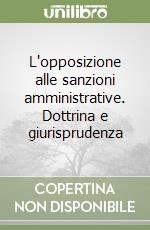 unilibro

L'opposizione alle sanzioni amministrative. Dottrina e giurisprudenza

COPERTINA NON DISPONIBILE